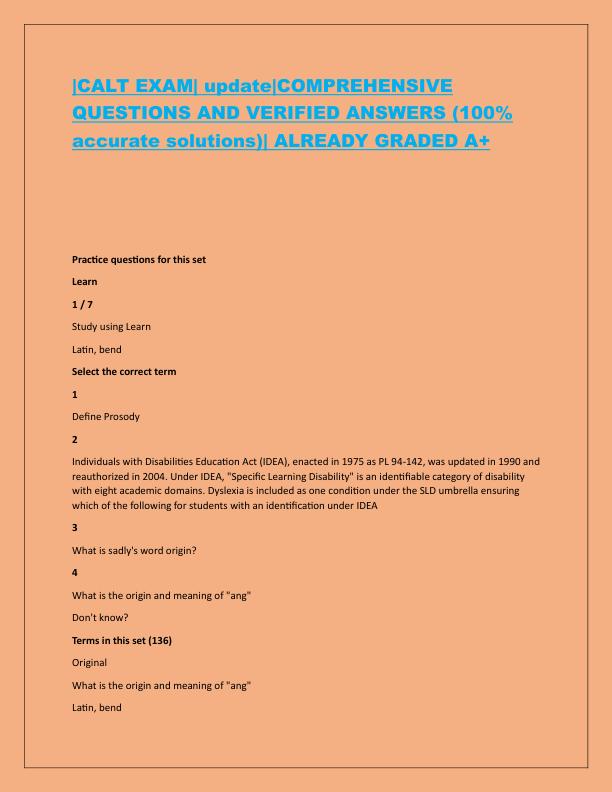 |CALT EXAM| update|COMPREHENSIVE QUESTIONS AND VERIFIED ANSWERS (100% accurate solutions)| ALREADY GRADED A+

Practice questions for this set

Learn

1 / 7

Study using Learn

Latin, bend

Select the correct term

1

Define Prosody

2

Individuals with Disabilities Education Act (IDEA), enacted in 1975 as PL 94-142, was updated in 1990 and reauthorized in 2004. Under IDEA, "Specific Learning Disability" is an identifiable category of disability with eight academic domains. Dyslexia is included as one condition under the SLD umbrella ensuring which of the following for students with an identification under IDEA

3

What is sadly's word origin?

4

What is the origin and meaning of "ang"

Don't know?

Terms in this set (136)

Original

What is the origin and meaning of "ang"

Latin, bend